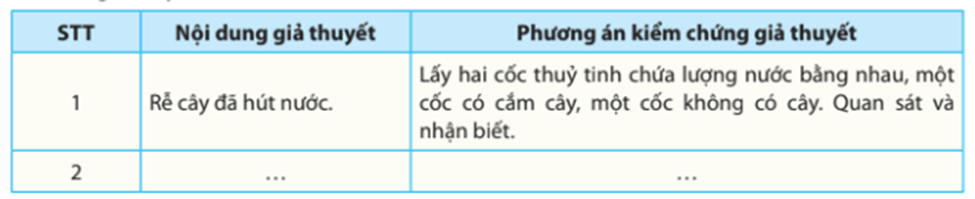 | STT | Nội dung giả thuyết | Phương án kiểm chứng giả thuyết |
|---|---|---|
| 1 | Rễ cây đã hút nước. | Lấy hai cốc thuỷ tinh chứa lượng nước bằng nhau, một cốc có cắm cây, một cốc không có cây. Quan sát và nhận biết. |
| 2 | … | … |